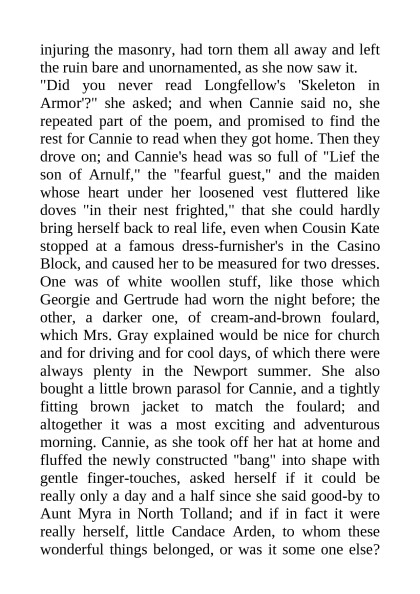 injuring the masonry, had torn them all away and left the ruin bare and unornamented, as she now saw it.

"Did you never read Longfellow's 'Skeleton in Armor'?" she asked; and when Cannie said no, she repeated part of the poem, and promised to find the rest for Cannie to read when they got home. Then they drove on; and Cannie's head was so full of "Lief the son of Arnulf," the "fearful guest," and the maiden whose heart under her loosened vest fluttered like doves "in their nest frighted," that she could hardly bring herself back to real life, even when Cousin Kate stopped at a famous dress-furnisher's in the Casino Block, and caused her to be measured for two dresses. One was of white woollen stuff, like those which Georgie and Gertrude had worn the night before; the other, a darker one, of cream-and-brown foulard, which Mrs. Gray explained would be nice for church and for driving and for cool days, of which there were always plenty in the Newport summer. She also bought a little brown parasol for Cannie, and a tightly fitting brown jacket to match the foulard; and altogether it was a most exciting and adventurous morning. Cannie, as she took off her hat at home and fluffed the newly constructed "bang" into shape with gentle finger-touches, asked herself if it could be really only a day and a half since she said good-by to Aunt Myra in North Tolland; and if in fact it were really herself, little Candace Arden, to whom these wonderful things belonged, or was it some one else?